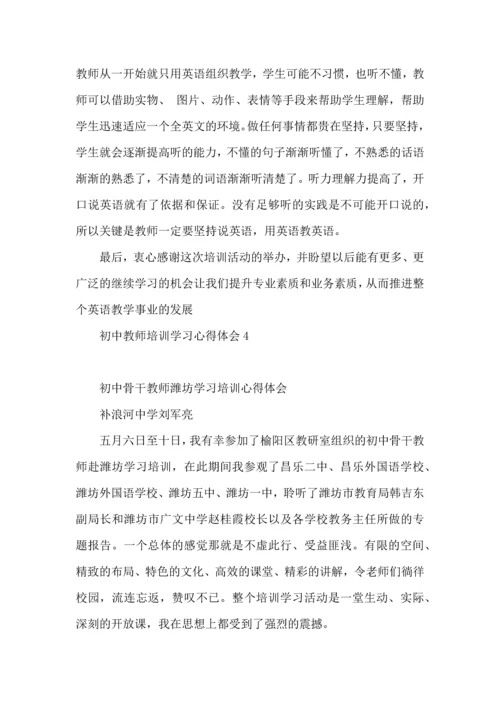 教师从一开始就只用英语组织教学，学生可能不习惯，也听不懂，教师可以借助实物、 图片、动作、表情等手段来帮助学生理解，帮助学生迅速适应一个全英文的环境。做任何事情都贵在坚持，只要坚持，学生就会逐渐提高听的能力，不懂的句子渐渐听懂了，不熟悉的话语渐渐的熟悉了，不清楚的词语渐渐听清楚了。听力理解力提高了，开口说英语就有了依据和保证。没有足够听的实践是不可能开口说的，所以关键是教师一定要坚持说英语，用英语教英语。

最后，衷心感谢这次培训活动的举办，并盼望以后能有更多、更广泛的继续学习的机会让我们提升专业素质和业务素质，从而推进整个英语教学事业的发展

初中教师培训学习心得体会 4

初中骨干教师潍坊学习培训心得体会

补浪河中学刘军亮

五月六日至十日，我有幸参加了榆阳区教研室组织的初中骨干教师赴潍坊学习培训，在此期间我参观了昌乐二中、昌乐外国语学校、潍坊外国语学校、潍坊五中、潍坊一中，聆听了潍坊市教育局韩吉东副局长和潍坊市广文中学赵桂霞校长以及各学校教务主任所做的专题报告。一个总体的感觉那就是不虚此行、受益匪浅。有限的空间、精致的布局、特色的文化、高效的课堂、精彩的讲解，令老师们徜徉校园，流连忘返，赞叹不已。整个培训学习活动是一堂生动、实际、深刻的开放课，我在思想上都受到了强烈的震撼。